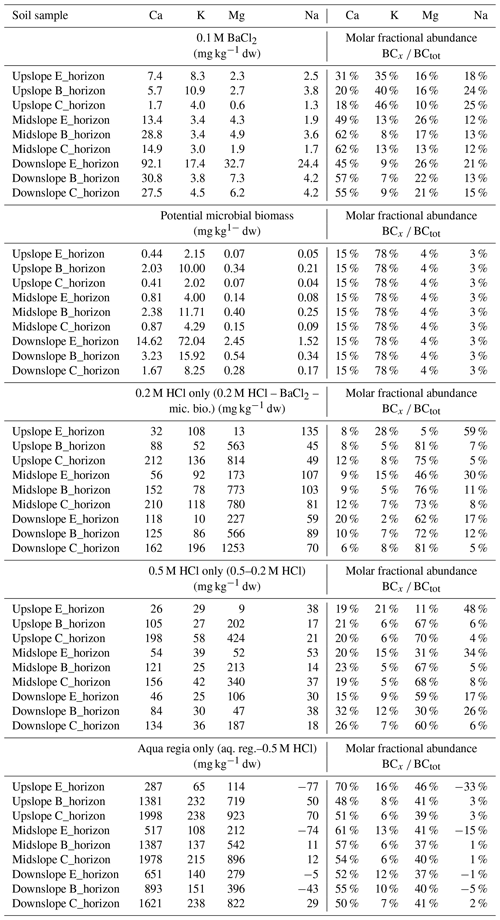 | Soil sample | Ca | K | Mg | Na | Ca | K | Mg | Na |
|---|---|---|---|---|---|---|---|---|
| | 0.1 M $BaCl_2$ (mg kg$^{-1}$ dw) | | | | Molar fractional abundance $BC_x$ / $BC_{tot}$ | | | |
| Upslope E_horizon | 7.4 | 8.3 | 2.3 | 2.5 | 31 % | 35 % | 16 % | 18 % |
| Upslope B_horizon | 5.7 | 10.9 | 2.7 | 3.8 | 20 % | 40 % | 16 % | 24 % |
| Upslope C_horizon | 1.7 | 4.0 | 0.6 | 1.3 | 18 % | 46 % | 10 % | 25 % |
| Midslope E_horizon | 13.4 | 3.4 | 4.3 | 1.9 | 49 % | 13 % | 26 % | 12 % |
| Midslope B_horizon | 28.8 | 3.4 | 4.9 | 3.6 | 62 % | 8 % | 17 % | 13 % |
| Midslope C_horizon | 14.9 | 3.0 | 1.9 | 1.7 | 62 % | 13 % | 13 % | 12 % |
| Downslope E_horizon | 92.1 | 17.4 | 32.7 | 24.4 | 45 % | 9 % | 26 % | 21 % |
| Downslope B_horizon | 30.8 | 3.8 | 7.3 | 4.2 | 57 % | 7 % | 22 % | 13 % |
| Downslope C_horizon | 27.5 | 4.5 | 6.2 | 4.2 | 55 % | 9 % | 21 % | 15 % |
| | Potential microbial biomass (mg kg$^{1-}$ dw) | | | | Molar fractional abundance $BC_x$ / $BC_{tot}$ | | | |
| Upslope E_horizon | 0.44 | 2.15 | 0.07 | 0.05 | 15 % | 78 % | 4 % | 3 % |
| Upslope B_horizon | 2.03 | 10.00 | 0.34 | 0.21 | 15 % | 78 % | 4 % | 3 % |
| Upslope C_horizon | 0.41 | 2.02 | 0.07 | 0.04 | 15 % | 78 % | 4 % | 3 % |
| Midslope E_horizon | 0.81 | 4.00 | 0.14 | 0.08 | 15 % | 78 % | 4 % | 3 % |
| Midslope B_horizon | 2.38 | 11.71 | 0.40 | 0.25 | 15 % | 78 % | 4 % | 3 % |
| Midslope C_horizon | 0.87 | 4.29 | 0.15 | 0.09 | 15 % | 78 % | 4 % | 3 % |
| Downslope E_horizon | 14.62 | 72.04 | 2.45 | 1.52 | 15 % | 78 % | 4 % | 3 % |
| Downslope B_horizon | 3.23 | 15.92 | 0.54 | 0.34 | 15 % | 78 % | 4 % | 3 % |
| Downslope C_horizon | 1.67 | 8.25 | 0.28 | 0.17 | 15 % | 78 % | 4 % | 3 % |
| | 0.2 M HCl only (0.2 M HCl – $BaCl_2$ – mic. bio.) (mg kg$^{-1}$ dw) | | | | Molar fractional abundance $BC_x$ / $BC_{tot}$ | | | |
| Upslope E_horizon | 32 | 108 | 13 | 135 | 8 % | 28 % | 5 % | 59 % |
| Upslope B_horizon | 88 | 52 | 563 | 45 | 8 % | 5 % | 81 % | 7 % |
| Upslope C_horizon | 212 | 136 | 814 | 49 | 12 % | 8 % | 75 % | 5 % |
| Midslope E_horizon | 56 | 92 | 173 | 107 | 9 % | 15 % | 46 % | 30 % |
| Midslope B_horizon | 152 | 78 | 773 | 103 | 9 % | 5 % | 76 % | 11 % |
| Midslope C_horizon | 210 | 118 | 780 | 81 | 12 % | 7 % | 73 % | 8 % |
| Downslope E_horizon | 118 | 10 | 227 | 59 | 20 % | 2 % | 62 % | 17 % |
| Downslope B_horizon | 125 | 86 | 566 | 89 | 10 % | 7 % | 72 % | 12 % |
| Downslope C_horizon | 162 | 196 | 1253 | 70 | 6 % | 8 % | 81 % | 5 % |
| | 0.5 M HCl only (0.5–0.2 M HCl) (mg kg$^{-1}$ dw) | | | | Molar fractional abundance $BC_x$ / $BC_{tot}$ | | | |
| Upslope E_horizon | 26 | 29 | 9 | 38 | 19 % | 21 % | 11 % | 48 % |
| Upslope B_horizon | 105 | 27 | 202 | 17 | 21 % | 6 % | 67 % | 6 % |
| Upslope C_horizon | 198 | 58 | 424 | 21 | 20 % | 6 % | 70 % | 4 % |
| Midslope E_horizon | 54 | 39 | 52 | 53 | 20 % | 15 % | 31 % | 34 % |
| Midslope B_horizon | 121 | 25 | 213 | 14 | 23 % | 5 % | 67 % | 5 % |
| Midslope C_horizon | 156 | 42 | 340 | 37 | 19 % | 5 % | 68 % | 8 % |
| Downslope E_horizon | 46 | 25 | 106 | 30 | 15 % | 9 % | 59 % | 17 % |
| Downslope B_horizon | 84 | 30 | 47 | 38 | 32 % | 12 % | 30 % | 26 % |
| Downslope C_horizon | 134 | 36 | 187 | 18 | 26 % | 7 % | 60 % | 6 % |
| | Aqua regia only (aq. reg.–0.5 M HCl) (mg kg$^{-1}$ dw) | | | | Molar fractional abundance $BC_x$ / $BC_{tot}$ | | | |
| Upslope E_horizon | 287 | 65 | 114 | −77 | 70 % | 16 % | 46 % | −33 % |
| Upslope B_horizon | 1381 | 232 | 719 | 50 | 48 % | 8 % | 41 % | 3 % |
| Upslope C_horizon | 1998 | 238 | 923 | 70 | 51 % | 6 % | 39 % | 3 % |
| Midslope E_horizon | 517 | 108 | 212 | −74 | 61 % | 13 % | 41 % | −15 % |
| Midslope B_horizon | 1387 | 137 | 542 | 11 | 57 % | 6 % | 37 % | 1 % |
| Midslope C_horizon | 1978 | 215 | 896 | 12 | 54 % | 6 % | 40 % | 1 % |
| Downslope E_horizon | 651 | 140 | 279 | −5 | 52 % | 12 % | 37 % | −1 % |
| Downslope B_horizon | 893 | 151 | 396 | −43 | 55 % | 10 % | 40 % | −5 % |
| Downslope C_horizon | 1621 | 238 | 822 | 29 | 50 % | 7 % | 41 % | 2 % |